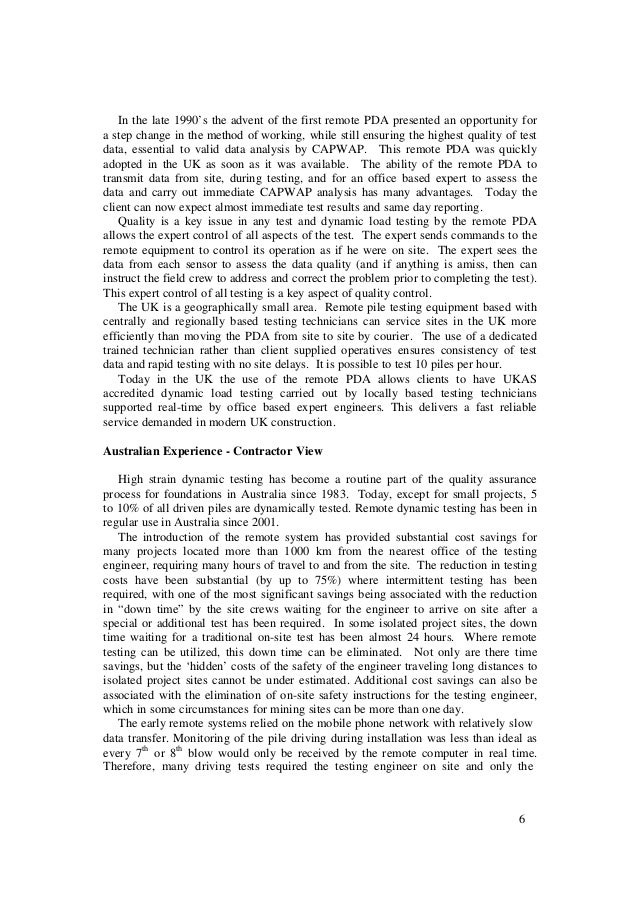 In the late 1990's the advent of the first remote PDA presented an opportunity for a step change in the method of working, while still ensuring the highest quality of test data, essential to valid data analysis by CAPWAP. This remote PDA was quickly adopted in the UK as soon as it was available. The ability of the remote PDA to transmit data from site, during testing, and for an office based expert to assess the data and carry out immediate CAPWAP analysis has many advantages. Today the client can now expect almost immediate test results and same day reporting.

Quality is a key issue in any test and dynamic load testing by the remote PDA allows the expert control of all aspects of the test. The expert sends commands to the remote equipment to control its operation as if he were on site. The expert sees the data from each sensor to assess the data quality (and if anything is amiss, then can instruct the field crew to address and correct the problem prior to completing the test). This expert control of all testing is a key aspect of quality control.

The UK is a geographically small area. Remote pile testing equipment based with centrally and regionally based testing technicians can service sites in the UK more efficiently than moving the PDA from site to site by courier. The use of a dedicated trained technician rather than client supplied operatives ensures consistency of test data and rapid testing with no site delays. It is possible to test 10 piles per hour.

Today in the UK the use of the remote PDA allows clients to have UKAS accredited dynamic load testing carried out by locally based testing technicians supported real-time by office based expert engineers. This delivers a fast reliable service demanded in modern UK construction.

Australian Experience - Contractor View

High strain dynamic testing has become a routine part of the quality assurance process for foundations in Australia since 1983. Today, except for small projects, 5 to 10% of all driven piles are dynamically tested. Remote dynamic testing has been in regular use in Australia since 2001.

The introduction of the remote system has provided substantial cost savings for many projects located more than 1000 km from the nearest office of the testing engineer, requiring many hours of travel to and from the site. The reduction in testing costs have been substantial (by up to 75%) where intermittent testing has been required, with one of the most significant savings being associated with the reduction in "down time" by the site crews waiting for the engineer to arrive on site after a special or additional test has been required. In some isolated project sites, the down time waiting for a traditional on-site test has been almost 24 hours. Where remote testing can be utilized, this down time can be eliminated. Not only are there time savings, but the 'hidden' costs of the safety of the engineer traveling long distances to isolated project sites cannot be under estimated. Additional cost savings can also be associated with the elimination of on-site safety instructions for the testing engineer, which in some circumstances for mining sites can be more than one day.

The early remote systems relied on the mobile phone network with relatively slow data transfer. Monitoring of the pile driving during installation was less than ideal as every $7^{th}$ or $8^{th}$ blow would only be received by the remote computer in real time. Therefore, many driving tests required the testing engineer on site and only the

6